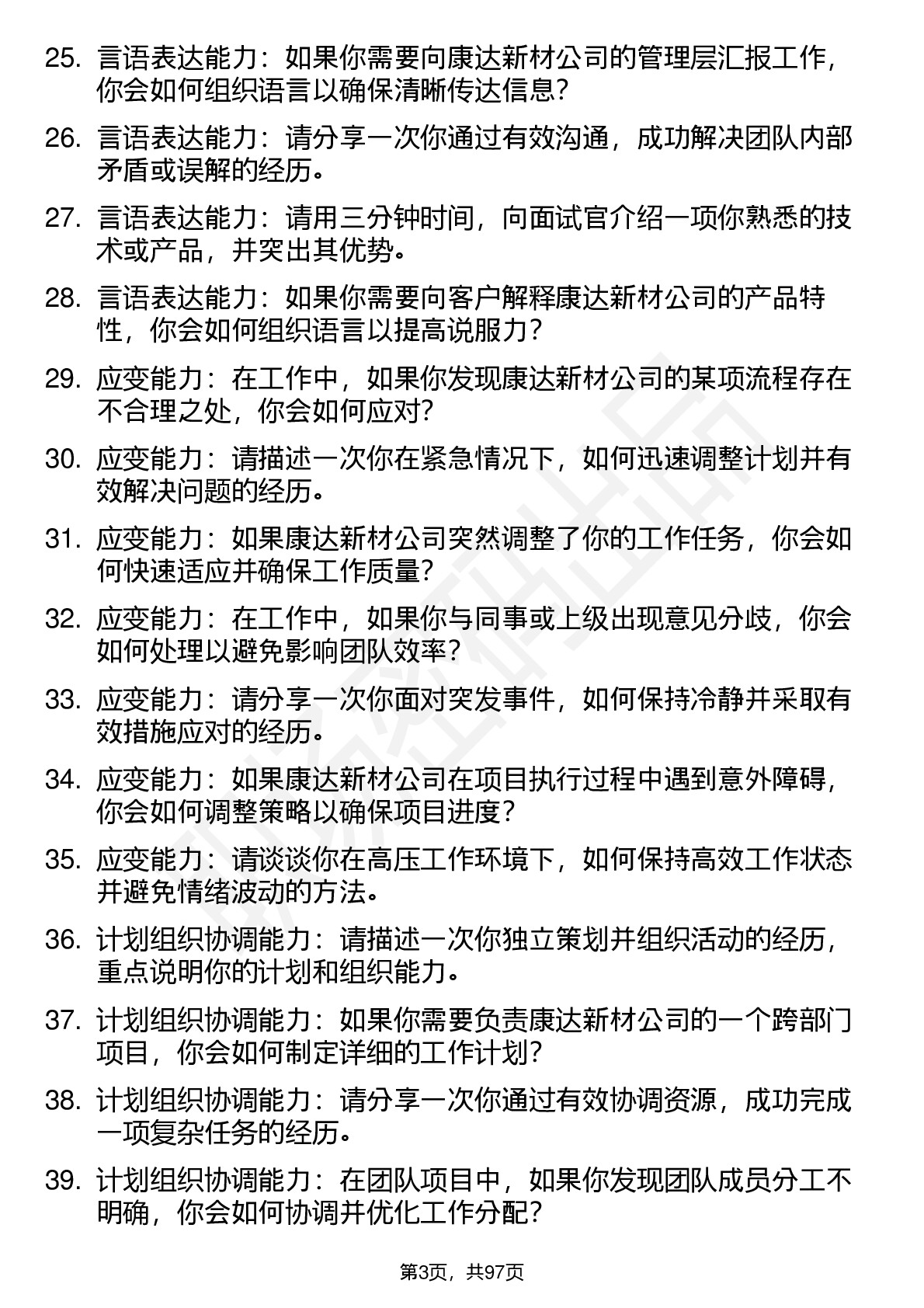 25. 言语表达能力：如果你需要向康达新材公司的管理层汇报工作，你会如何组织语言以确保清晰传达信息？

26. 言语表达能力：请分享一次你通过有效沟通，成功解决团队内部矛盾或误解的经历。

27. 言语表达能力：请用三分钟时间，向面试官介绍一项你熟悉的技术或产品，并突出其优势。

28. 言语表达能力：如果你需要向客户解释康达新材公司的产品特性，你会如何组织语言以提高说服力？

29. 应变能力：在工作中，如果你发现康达新材公司的某项流程存在不合理之处，你会如何应对？

30. 应变能力：请描述一次你在紧急情况下，如何迅速调整计划并有效解决问题的经历。

31. 应变能力：如果康达新材公司突然调整了你的工作任务，你会如何快速适应并确保工作质量？

32. 应变能力：在工作中，如果你与同事或上级出现意见分歧，你会如何处理以避免影响团队效率？

33. 应变能力：请分享一次你面对突发事件，如何保持冷静并采取有效措施应对的经历。

34. 应变能力：如果康达新材公司在项目执行过程中遇到意外障碍，你会如何调整策略以确保项目进度？

35. 应变能力：请谈谈你在高压工作环境下，如何保持高效工作状态并避免情绪波动的方法。

36. 计划组织协调能力：请描述一次你独立策划并组织活动的经历，重点说明你的计划和组织能力。

37. 计划组织协调能力：如果你需要负责康达新材公司的一个跨部门项目，你会如何制定详细的工作计划？

38. 计划组织协调能力：请分享一次你通过有效协调资源，成功完成一项复杂任务的经历。

39. 计划组织协调能力：在团队项目中，如果你发现团队成员分工不明确，你会如何协调并优化工作分配？

第3页，共97页